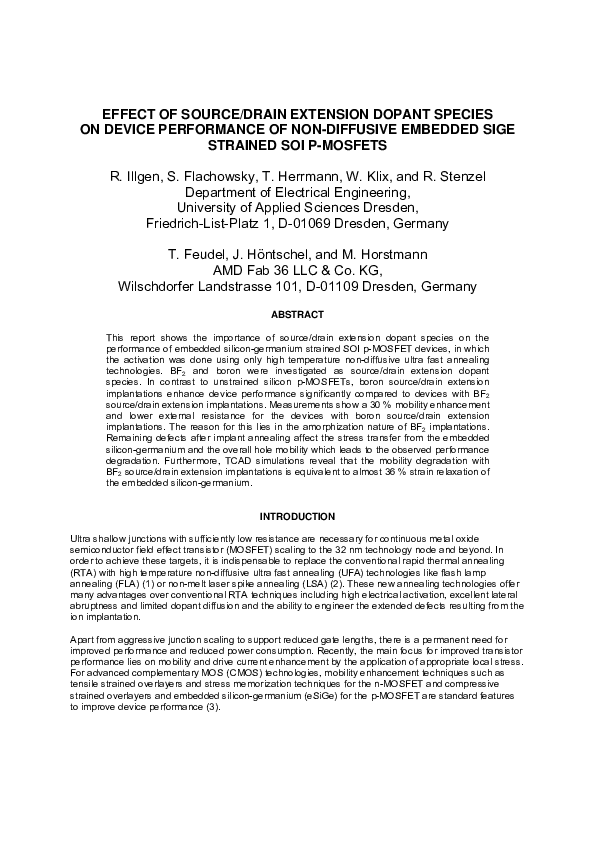 EFFECT OF SOURCE/DRAIN EXTENSION DOPANT SPECIES ON DEVICE PERFORMANCE OF NON-DIFFUSIVE EMBEDDED SIGE STRAINED SOI P-MOSFETS

R. Illgen, S. Flachowsky, T. Herrmann, W. Klix, and R. Stenzel
Department of Electrical Engineering,
University of Applied Sciences Dresden,
Friedrich-List-Platz 1, D-01069 Dresden, Germany

T. Feudel, J. Höntschel, and M. Horstmann
AMD Fab 36 LLC & Co. KG,
Wilschdorfer Landstrasse 101, D-01109 Dresden, Germany

ABSTRACT

This report shows the importance of source/drain extension dopant species on the performance of embedded silicon-germanium strained SOI p-MOSFET devices, in which the activation was done using only high temperature non-diffusive ultra fast annealing technologies. $BF_2$ and boron were investigated as source/drain extension dopant species. In contrast to unstrained silicon p-MOSFETs, boron source/drain extension implantations enhance device performance significantly compared to devices with $BF_2$ source/drain extension implantations. Measurements show a 30 % mobility enhancement and lower external resistance for the devices with boron source/drain extension implantations. The reason for this lies in the amorphization nature of $BF_2$ implantations. Remaining defects after implant annealing affect the stress transfer from the embedded silicon-germanium and the overall hole mobility which leads to the observed performance degradation. Furthermore, TCAD simulations reveal that the mobility degradation with $BF_2$ source/drain extension implantations is equivalent to almost 36 % strain relaxation of the embedded silicon-germanium.

INTRODUCTION

Ultra shallow junctions with sufficiently low resistance are necessary for continuous metal oxide semiconductor field effect transistor (MOSFET) scaling to the 32 nm technology node and beyond. In order to achieve these targets, it is indispensable to replace the conventional rapid thermal annealing (RTA) with high temperature non-diffusive ultra fast annealing (UFA) technologies like flash lamp annealing (FLA) (1) or non-melt laser spike annealing (LSA) (2). These new annealing technologies offer many advantages over conventional RTA techniques including high electrical activation, excellent lateral abruptness and limited dopant diffusion and the ability to engineer the extended defects resulting from the ion implantation.

Apart from aggressive junction scaling to support reduced gate lengths, there is a permanent need for improved performance and reduced power consumption. Recently, the main focus for improved transistor performance lies on mobility and drive current enhancement by the application of appropriate local stress. For advanced complementary MOS (CMOS) technologies, mobility enhancement techniques such as tensile strained overlayers and stress memorization techniques for the n-MOSFET and compressive strained overlayers and embedded silicon-germanium (eSiGe) for the p-MOSFET are standard features to improve device performance (3).